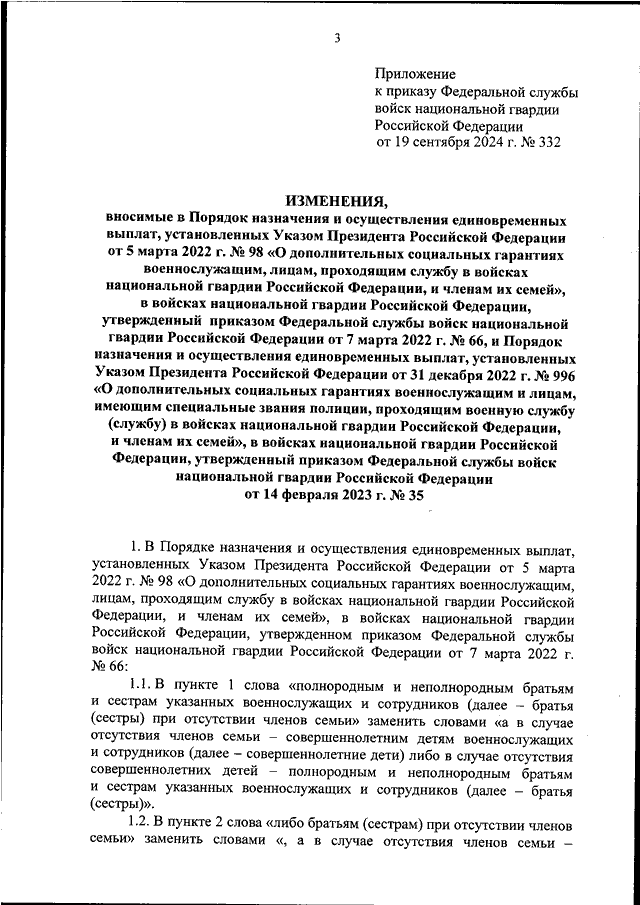 3

Приложение
к приказу Федеральной службы войск национальной гвардии Российской Федерации
от 19 сентября 2024 г. № 332

ИЗМЕНЕНИЯ,
вносимые в Порядок назначения и осуществления единовременных выплат, установленных Указом Президента Российской Федерации от 5 марта 2022 г. № 98 «О дополнительных социальных гарантиях военнослужащим, лицам, проходящим службу в войсках национальной гвардии Российской Федерации, и членам их семей», в войсках национальной гвардии Российской Федерации, утвержденный приказом Федеральной службы войск национальной гвардии Российской Федерации от 7 марта 2022 г. № 66, и Порядок назначения и осуществления единовременных выплат, установленных Указом Президента Российской Федерации от 31 декабря 2022 г. № 996 «О дополнительных социальных гарантиях военнослужащим и лицам, имеющим специальные звания полиции, проходящим военную службу (службу) в войсках национальной гвардии Российской Федерации, и членам их семей», в войсках национальной гвардии Российской Федерации, утвержденный приказом Федеральной службы войск национальной гвардии Российской Федерации от 14 февраля 2023 г. № 35

1. В Порядке назначения и осуществления единовременных выплат, установленных Указом Президента Российской Федерации от 5 марта 2022 г. № 98 «О дополнительных социальных гарантиях военнослужащим, лицам, проходящим службу в войсках национальной гвардии Российской Федерации, и членам их семей», в войсках национальной гвардии Российской Федерации, утвержденном приказом Федеральной службы войск национальной гвардии Российской Федерации от 7 марта 2022 г. № 66:

1.1. В пункте 1 слова «полнородным и неполнородным братьям и сестрам указанных военнослужащих и сотрудников (далее – братья (сестры) при отсутствии членов семьи» заменить словами «а в случае отсутствия членов семьи – совершеннолетним детям военнослужащих и сотрудников (далее – совершеннолетние дети) либо в случае отсутствия совершеннолетних детей – полнородным и неполнородным братьям и сестрам указанных военнослужащих и сотрудников (далее – братья (сестры)».

1.2. В пункте 2 слова «либо братьям (сестрам) при отсутствии членов семьи» заменить словами «, а в случае отсутствия членов семьи –